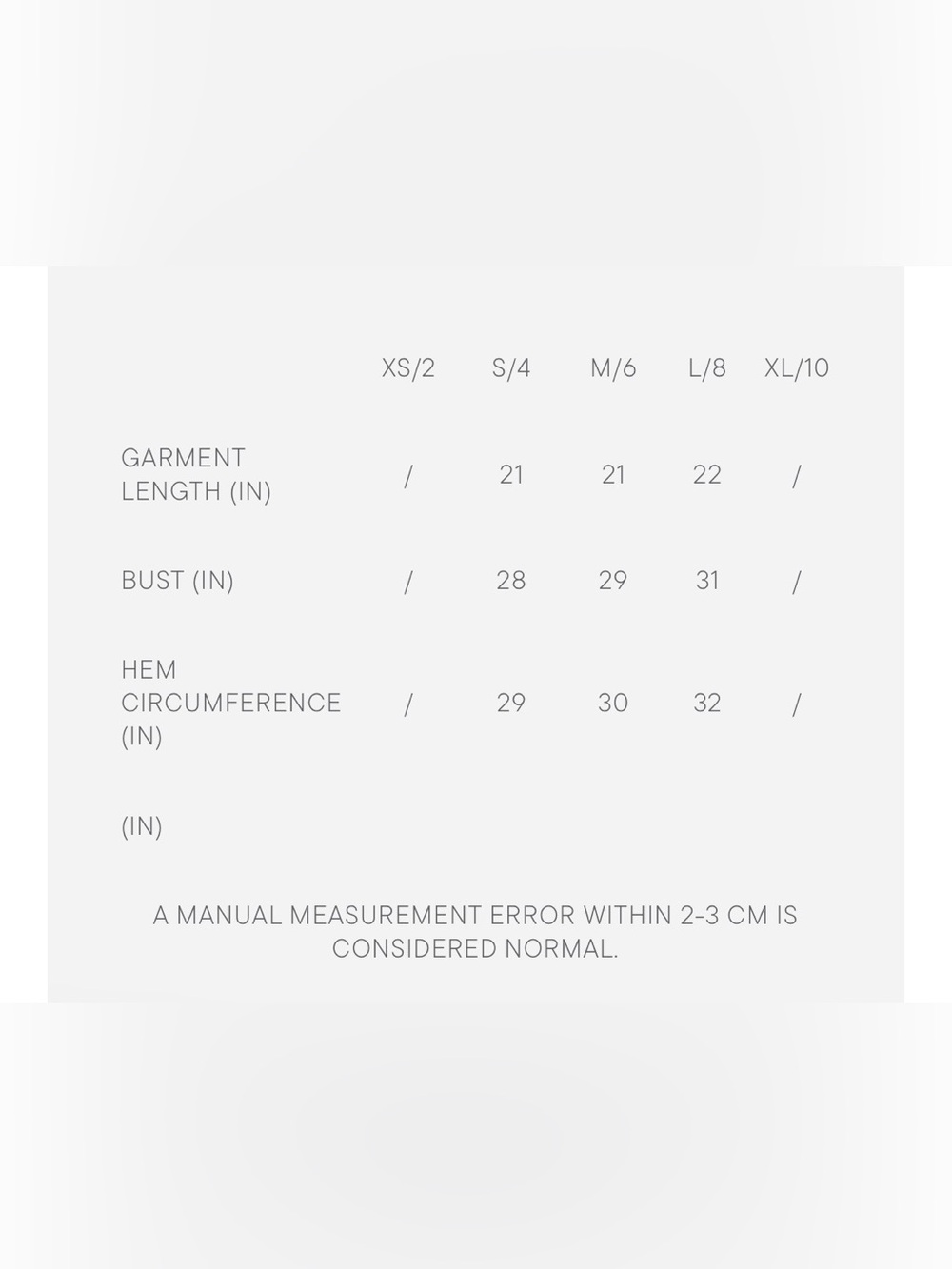 |  | XS/2 | S/4 | M/6 | L/8 | XL/10 |
|---|---|---|---|---|---|
| GARMENT LENGTH (IN) | / | 21 | 21 | 22 | / |
| BUST (IN) | / | 28 | 29 | 31 | / |
| HEM CIRCUMFERENCE (IN) | / | 29 | 30 | 32 | / |
| (IN) |  |  |  |  |  |

A MANUAL MEASUREMENT ERROR WITHIN 2-3 CM IS CONSIDERED NORMAL.